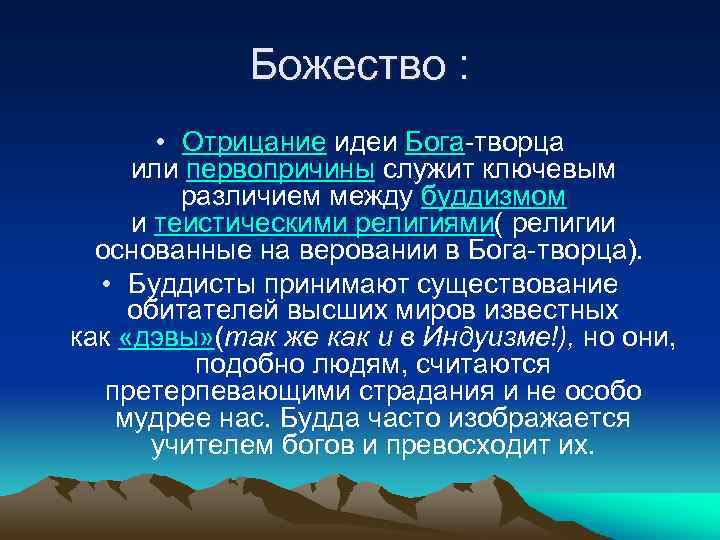 Божество :

• Отрицание идеи Бога-творца или первопричины служит ключевым различием между буддизмом и теистическими религиями( религии основанные на веровании в Бога-творца).

• Буддисты принимают существование обитателей высших миров известных как «дэвы»(так же как и в Индуизме!), но они, подобно людям, считаются претерпевающими страдания и не особо мудрее нас. Будда часто изображается учителем богов и превосходит их.